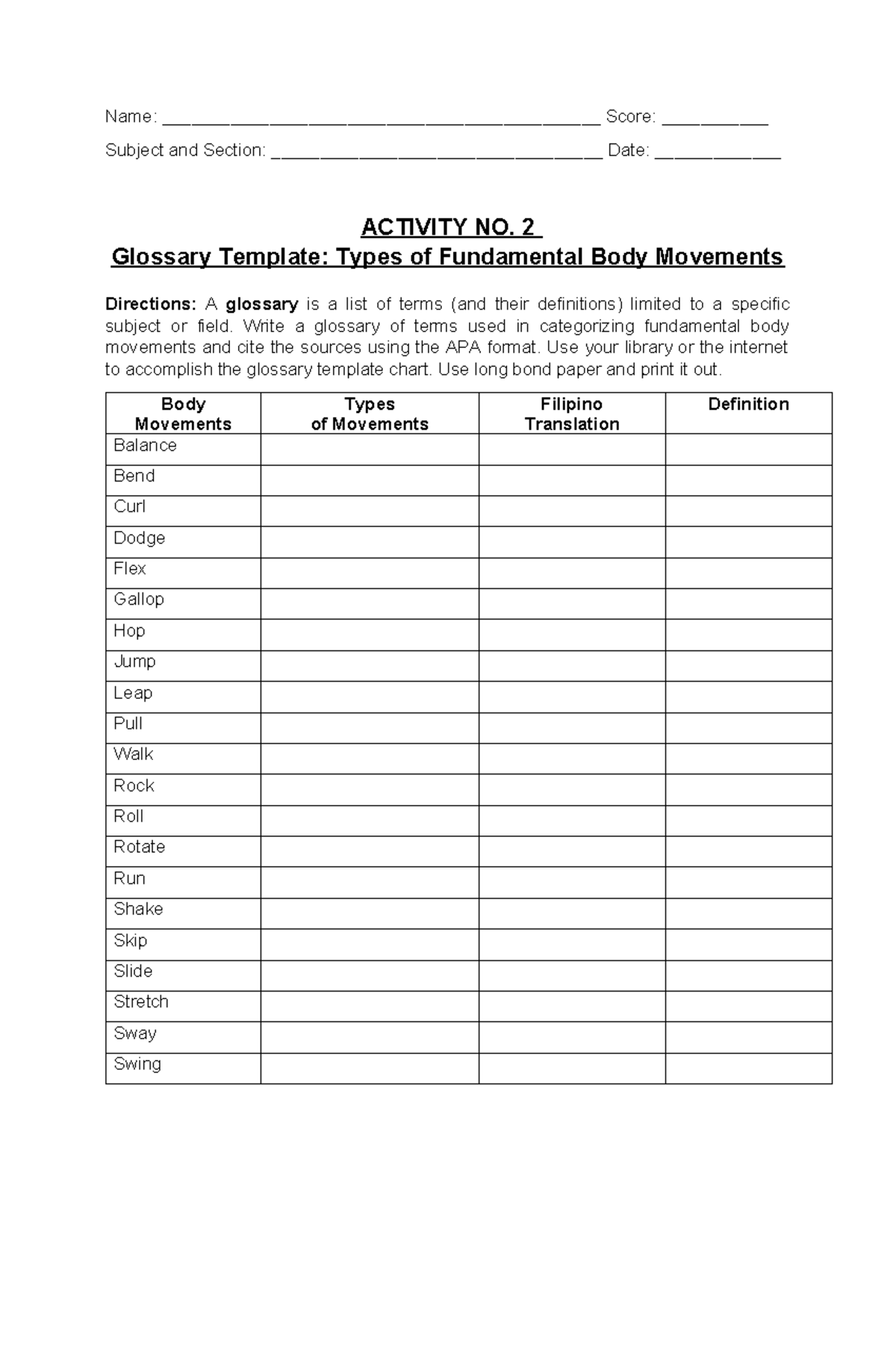 Name: ____ Score: ____

Subject and Section: ____ Date: ____

ACTIVITY NO. 2

Glossary Template: Types of Fundamental Body Movements

Directions: A glossary is a list of terms (and their definitions) limited to a specific subject or field. Write a glossary of terms used in categorizing fundamental body movements and cite the sources using the APA format. Use your library or the internet to accomplish the glossary template chart. Use long bond paper and print it out.

| Body Movements | Types of Movements | Filipino Translation | Definition |
|---|---|---|---|
| Balance | | | |
| Bend | | | |
| Curl | | | |
| Dodge | | | |
| Flex | | | |
| Gallop | | | |
| Hop | | | |
| Jump | | | |
| Leap | | | |
| Pull | | | |
| Walk | | | |
| Rock | | | |
| Roll | | | |
| Rotate | | | |
| Run | | | |
| Shake | | | |
| Skip | | | |
| Slide | | | |
| Stretch | | | |
| Sway | | | |
| Swing | | | |